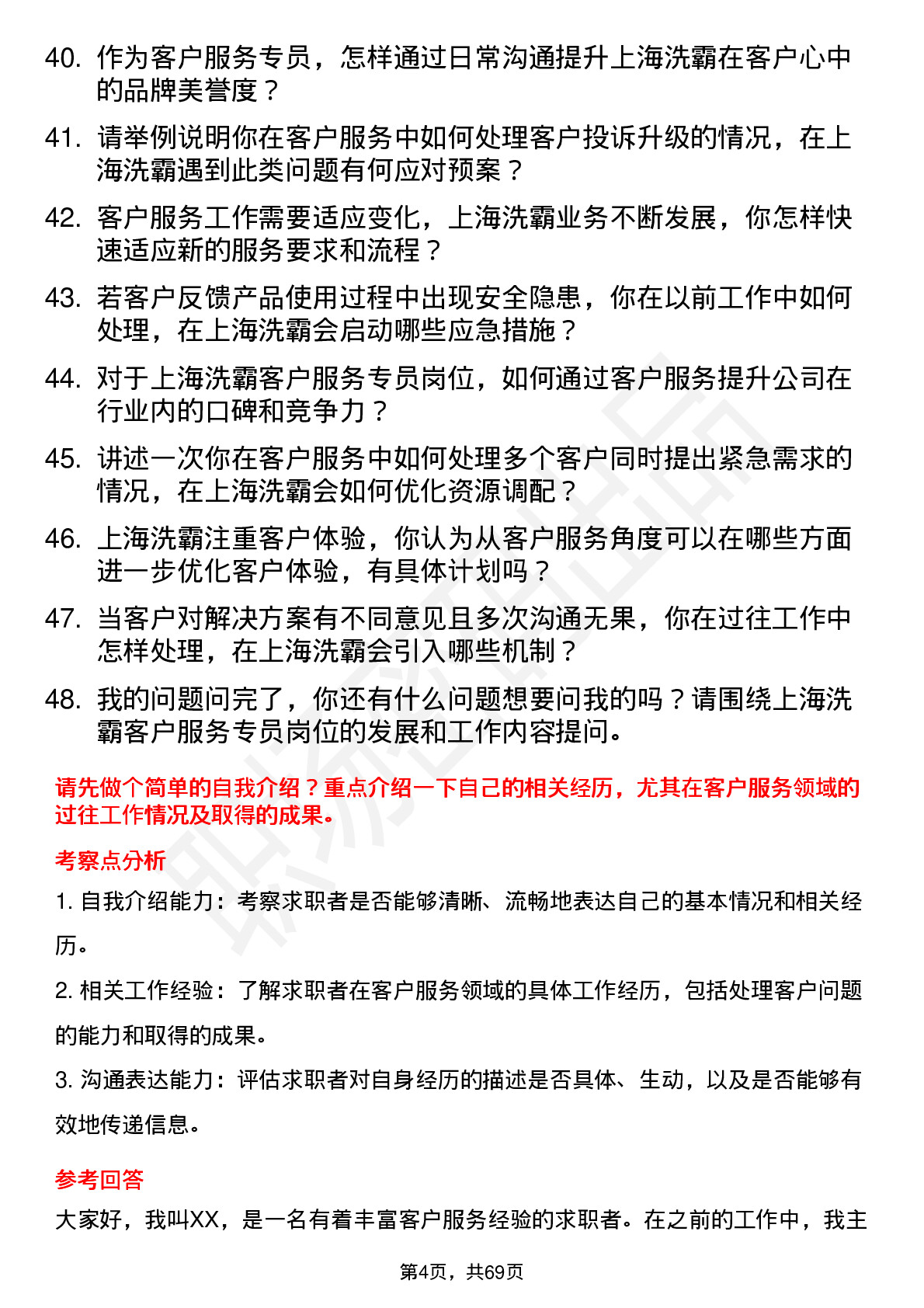 40. 作为客户服务专员，怎样通过日常沟通提升上海洗霸在客户心中的品牌美誉度？

41. 请举例说明你在客户服务中如何处理客户投诉升级的情况，在上海洗霸遇到此类问题有何应对预案？

42. 客户服务工作需要适应变化，上海洗霸业务不断发展，你怎样快速适应新的服务要求和流程？

43. 若客户反馈产品使用过程中出现安全隐患，你在以前工作中如何处理，在上海洗霸会启动哪些应急措施？

44. 对于上海洗霸客户服务专员岗位，如何通过客户服务提升公司在行业内的口碑和竞争力？

45. 讲述一次你在客户服务中如何处理多个客户同时提出紧急需求的情况，在上海洗霸会如何优化资源调配？

46. 上海洗霸注重客户体验，你认为从客户服务角度可以在哪些方面进一步优化客户体验，有具体计划吗？

47. 当客户对解决方案有不同意见且多次沟通无果，你在过往工作中怎样处理，在上海洗霸会引入哪些机制？

48. 我的问题问完了，你还有什么问题想要问我的吗？请围绕上海洗霸客户服务专员岗位的发展和工作内容提问。

请先做个简单的自我介绍？重点介绍一下自己的相关经历，尤其在客户服务领域的过往工作情况及取得的成果。

考察点分析

1. 自我介绍能力：考察求职者是否能够清晰、流畅地表达自己的基本情况和相关经历。

2. 相关工作经验：了解求职者在客户服务领域的具体工作经历，包括处理客户问题的能力和取得的成果。

3. 沟通表达能力：评估求职者对自身经历的描述是否具体、生动，以及是否能够有效地传递信息。

参考回答

大家好，我叫XX，是一名有着丰富客户服务经验的求职者。在之前的工作中，我主

第4页，共69页